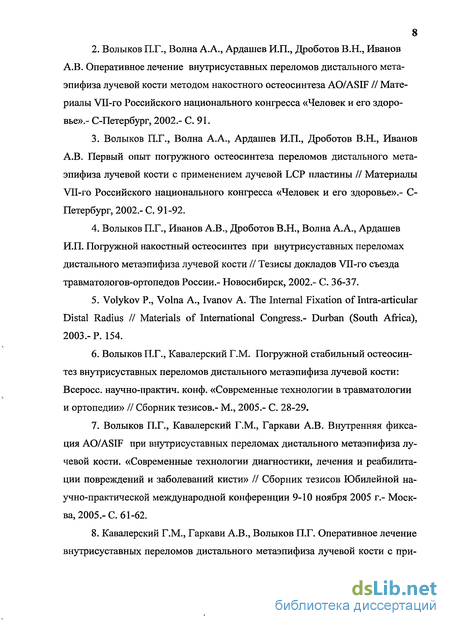 8

2. Волыков П.Г., Волна А.А., Ардашев И.П., Дроботов В.Н., Иванов А.В. Оперативное лечение внутрисуставных переломов дистального метаэпифиза лучевой кости методом накостного остеосинтеза AO/ASIF // Материалы VII-го Российского национального конгресса «Человек и его здоровье».- С-Петербург, 2002.- С. 91.

3. Волыков П.Г., Волна А.А., Ардашев И.П., Дроботов В.Н., Иванов А.В. Первый опыт погружного остеосинтеза переломов дистального метаэпифиза лучевой кости с применением лучевой LCP пластины // Материалы VII-го Российского национального конгресса «Человек и его здоровье».- С-Петербург, 2002.- С. 91-92.

4. Волыков П.Г., Иванов А.В., Дроботов В.Н., Волна А.А., Ардашев И.П. Погружной накостный остеосинтез при внутрисуставных переломах дистального метаэпифиза лучевой кости // Тезисы докладов VII-го съезда травматологов-ортопедов России.- Новосибирск, 2002.- С. 36-37.

5. Volykov P., Volna A., Ivanov A. The Internal Fixation of Intra-articular Distal Radius // Materials of International Congress.- Durban (South Africa), 2003.- P. 154.

6. Волыков П.Г., Кавалерский Г.М. Погружной стабильный остеосинтез внутрисуставных переломов дистального метаэпифиза лучевой кости: Всеросс. научно-практич. конф. «Современные технологии в травматологии и ортопедии» // Сборник тезисов.- М., 2005.- С. 28-29.

7. Волыков П.Г., Кавалерский Г.М., Гаркави А.В. Внутренняя фиксация AO/ASIF при внутрисуставных переломах дистального метаэпифиза лучевой кости. «Современные технологии диагностики, лечения и реабилитации повреждений и заболеваний кисти» // Сборник тезисов Юбилейной научно-практической международной конференции 9-10 ноября 2005 г.- Москва, 2005.- С. 61-62.

8. Кавалерский Г.М., Гаркави А.В., Волыков П.Г. Оперативное лечение внутрисуставных переломов дистального метаэпифиза лучевой кости с при-

dsLib.net
библиотека диссертаций